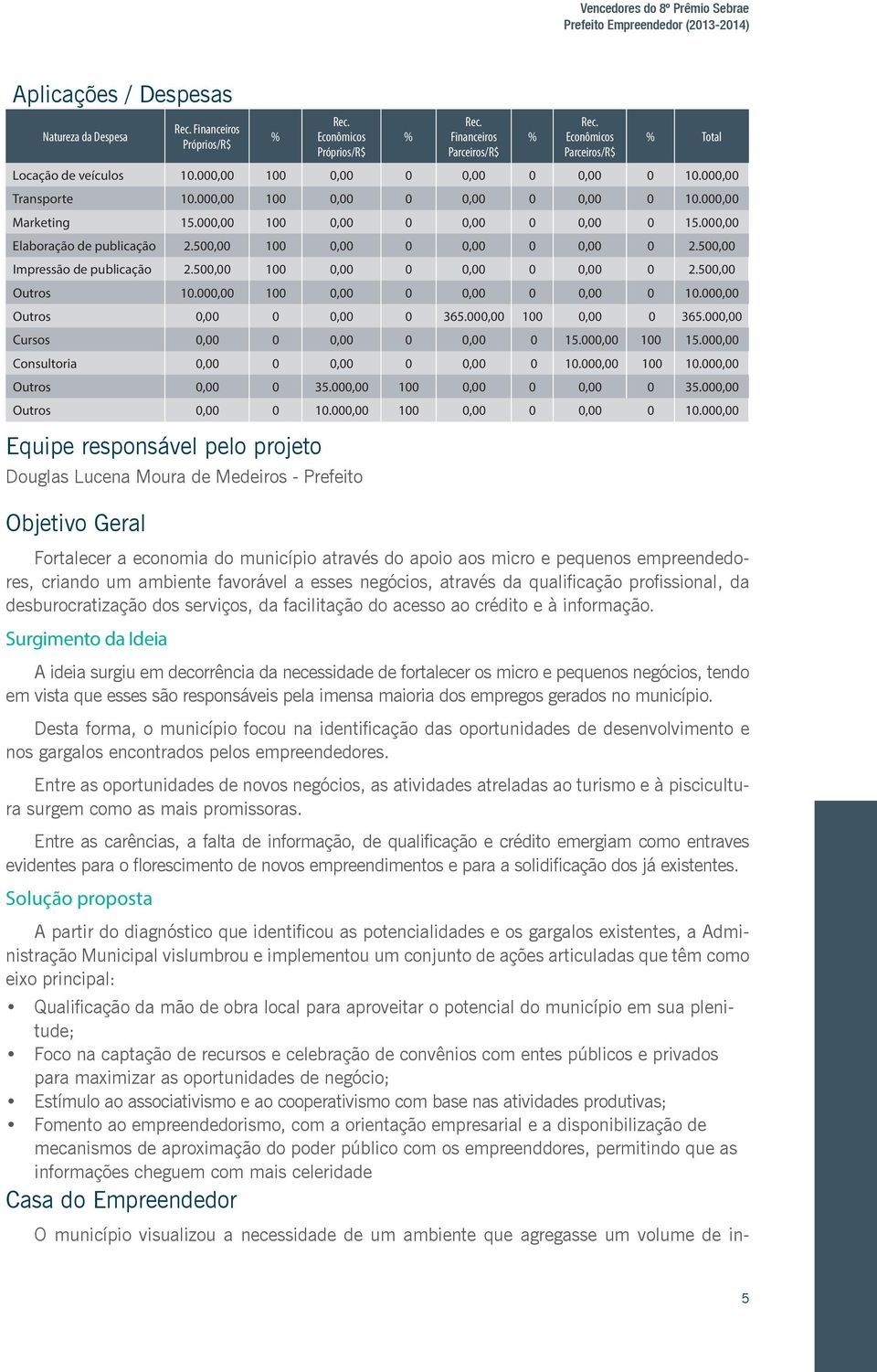 Vencedores do 8º Prêmio Sebrae
Prefeito Empreendedor (2013-2014)

Aplicações / Despesas

| Natureza da Despesa | Rec. Financeiros Próprios/R$ | % | Rec. Econômicos Próprios/R$ | % | Rec. Financeiros Parceiros/R$ | % | Rec. Econômicos Parceiros/R$ | % | Total |
|---|---|---|---|---|---|---|---|---|---|
| Locação de veículos | 10.000,00 | 100 | 0,00 | 0 | 0,00 | 0 | 0,00 | 0 | 10.000,00 |
| Transporte | 10.000,00 | 100 | 0,00 | 0 | 0,00 | 0 | 0,00 | 0 | 10.000,00 |
| Marketing | 15.000,00 | 100 | 0,00 | 0 | 0,00 | 0 | 0,00 | 0 | 15.000,00 |
| Elaboração de publicação | 2.500,00 | 100 | 0,00 | 0 | 0,00 | 0 | 0,00 | 0 | 2.500,00 |
| Impressão de publicação | 2.500,00 | 100 | 0,00 | 0 | 0,00 | 0 | 0,00 | 0 | 2.500,00 |
| Outros | 10.000,00 | 100 | 0,00 | 0 | 0,00 | 0 | 0,00 | 0 | 10.000,00 |
| Outros | 0,00 | 0 | 0,00 | 0 | 365.000,00 | 100 | 0,00 | 0 | 365.000,00 |
| Cursos | 0,00 | 0 | 0,00 | 0 | 0,00 | 0 | 15.000,00 | 100 | 15.000,00 |
| Consultoria | 0,00 | 0 | 0,00 | 0 | 0,00 | 0 | 10.000,00 | 100 | 10.000,00 |
| Outros | 0,00 | 0 | 35.000,00 | 100 | 0,00 | 0 | 0,00 | 0 | 35.000,00 |
| Outros | 0,00 | 0 | 10.000,00 | 100 | 0,00 | 0 | 0,00 | 0 | 10.000,00 |

Equipe responsável pelo projeto
Douglas Lucena Moura de Medeiros - Prefeito

Objetivo Geral

Fortalecer a economia do município através do apoio aos micro e pequenos empreendedores, criando um ambiente favorável a esses negócios, através da qualificação profissional, da desburocratização dos serviços, da facilitação do acesso ao crédito e à informação.

Surgimento da Ideia

A ideia surgiu em decorrência da necessidade de fortalecer os micro e pequenos negócios, tendo em vista que esses são responsáveis pela imensa maioria dos empregos gerados no município.

Desta forma, o município focou na identificação das oportunidades de desenvolvimento e nos gargalos encontrados pelos empreendedores.

Entre as oportunidades de novos negócios, as atividades atreladas ao turismo e à piscicultura surgem como as mais promissoras.

Entre as carências, a falta de informação, de qualificação e crédito emergiam como entraves evidentes para o florescimento de novos empreendimentos e para a solidificação dos já existentes.

Solução proposta

A partir do diagnóstico que identificou as potencialidades e os gargalos existentes, a Administração Municipal vislumbrou e implementou um conjunto de ações articuladas que têm como eixo principal:

• Qualificação da mão de obra local para aproveitar o potencial do município em sua plenitude;
• Foco na captação de recursos e celebração de convênios com entes públicos e privados para maximizar as oportunidades de negócio;
• Estímulo ao associativismo e ao cooperativismo com base nas atividades produtivas;
• Fomento ao empreendedorismo, com a orientação empresarial e a disponibilização de mecanismos de aproximação do poder público com os empreenddores, permitindo que as informações cheguem com mais celeridade

Casa do Empreendedor

O município visualizou a necessidade de um ambiente que agregasse um volume de in-

5